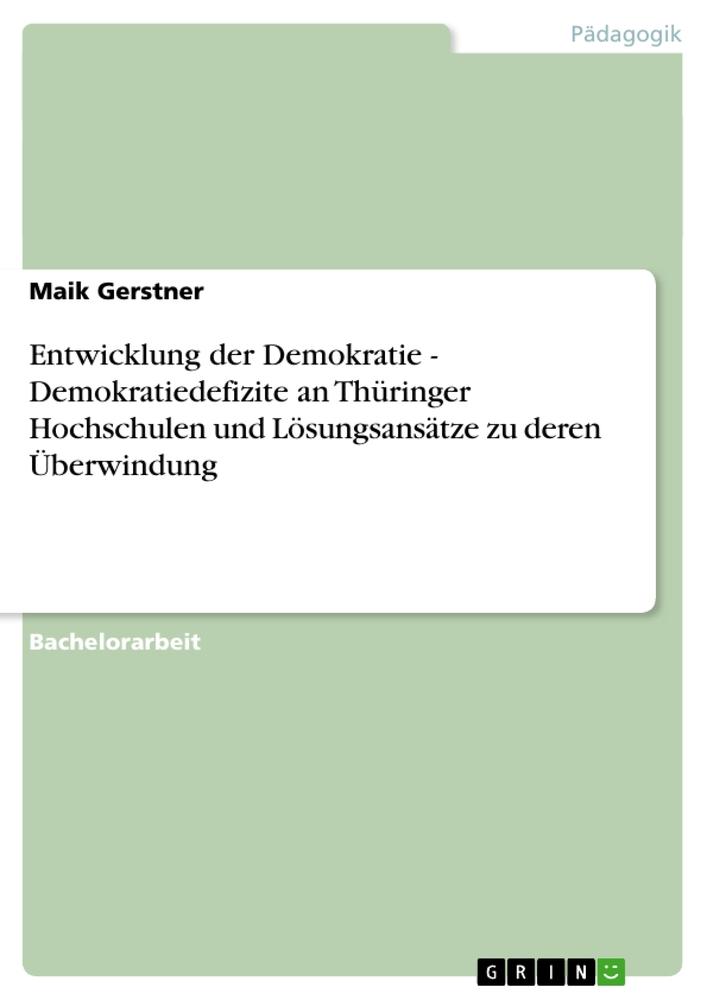 Pädagogik

Maik Gerstner

Entwicklung der Demokratie - Demokratiedefizite an Thüringer Hochschulen und Lösungsansätze zu deren Überwindung

Bachelorarbeit

GRIN